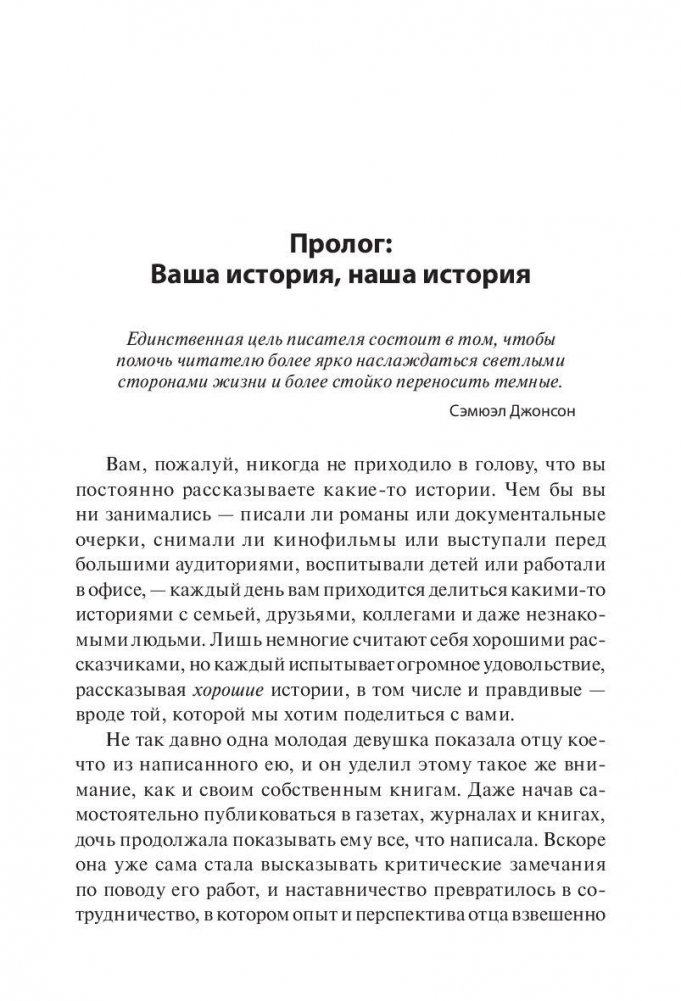 Пролог:
Ваша история, наша история

Единственная цель писателя состоит в том, чтобы помочь читателю более ярко наслаждаться светлыми сторонами жизни и более стойко переносить темные.

Сэмюэл Джонсон

Вам, пожалуй, никогда не приходило в голову, что вы постоянно рассказываете какие-то истории. Чем бы вы ни занимались — писали ли романы или документальные очерки, снимали ли кинофильмы или выступали перед большими аудиториями, воспитывали детей или работали в офисе, — каждый день вам приходится делиться какими-то историями с семьей, друзьями, коллегами и даже незнакомыми людьми. Лишь немногие считают себя хорошими рассказчиками, но каждый испытывает огромное удовольствие, рассказывая хорошие истории, в том числе и правдивые — вроде той, которой мы хотим поделиться с вами.

Не так давно одна молодая девушка показала отцу кое-что из написанного ею, и он уделил этому такое же внимание, как и своим собственным книгам. Даже начав самостоятельно публиковаться в газетах, журналах и книгах, дочь продолжала показывать ему все, что написала. Вскоре она уже сама стала высказывать критические замечания по поводу его работ, и наставничество превратилось в сотрудничество, в котором опыт и перспектива отца взвешенно